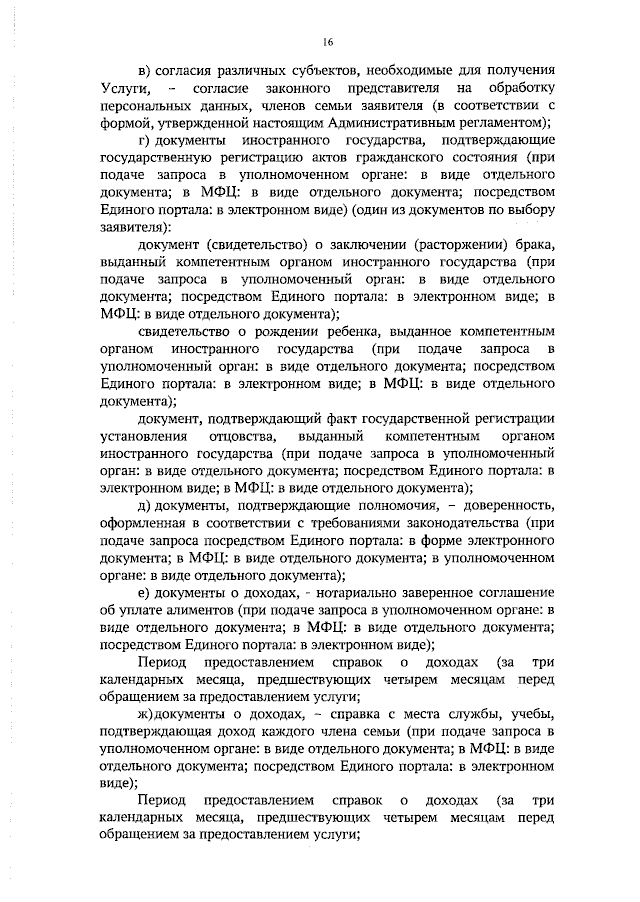 16

в) согласия различных субъектов, необходимые для получения Услуги, – согласие законного представителя на обработку персональных данных, членов семьи заявителя (в соответствии с формой, утвержденной настоящим Административным регламентом);

г) документы иностранного государства, подтверждающие государственную регистрацию актов гражданского состояния (при подаче запроса в уполномоченном органе: в виде отдельного документа; в МФЦ: в виде отдельного документа; посредством Единого портала: в электронном виде) (один из документов по выбору заявителя):

документ (свидетельство) о заключении (расторжении) брака, выданный компетентным органом иностранного государства (при подаче запроса в уполномоченный орган: в виде отдельного документа; посредством Единого портала: в электронном виде; в МФЦ: в виде отдельного документа);

свидетельство о рождении ребенка, выданное компетентным органом иностранного государства (при подаче запроса в уполномоченный орган: в виде отдельного документа; посредством Единого портала: в электронном виде; в МФЦ: в виде отдельного документа);

документ, подтверждающий факт государственной регистрации установления отцовства, выданный компетентным органом иностранного государства (при подаче запроса в уполномоченный орган: в виде отдельного документа; посредством Единого портала: в электронном виде; в МФЦ: в виде отдельного документа);

д) документы, подтверждающие полномочия, – доверенность, оформленная в соответствии с требованиями законодательства (при подаче запроса посредством Единого портала: в форме электронного документа; в МФЦ: в виде отдельного документа; в уполномоченном органе: в виде отдельного документа);

е) документы о доходах, - нотариально заверенное соглашение об уплате алиментов (при подаче запроса в уполномоченном органе: в виде отдельного документа; в МФЦ: в виде отдельного документа; посредством Единого портала: в электронном виде);

Период предоставлением справок о доходах (за три календарных месяца, предшествующих четырем месяцам перед обращением за предоставлением услуги;

ж) документы о доходах, – справка с места службы, учебы, подтверждающая доход каждого члена семьи (при подаче запроса в уполномоченном органе: в виде отдельного документа; в МФЦ: в виде отдельного документа; посредством Единого портала: в электронном виде);

Период предоставлением справок о доходах (за три календарных месяца, предшествующих четырем месяцам перед обращением за предоставлением услуги;